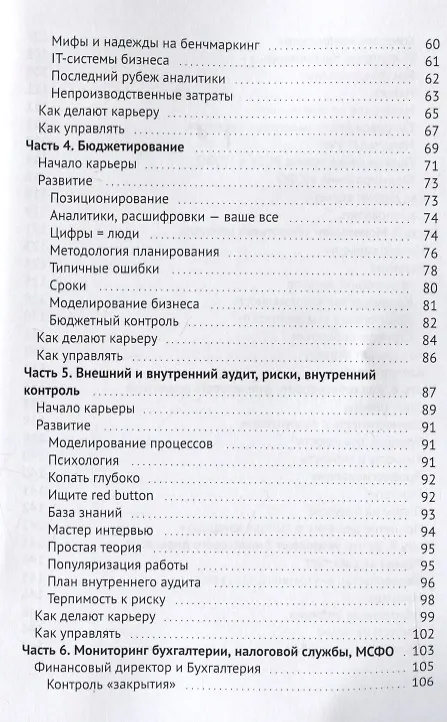 Мифы и надежды на бенчмаркинг 60
IT-системы бизнеса 61
Последний рубеж аналитики 62
Непроизводственные затраты 63
Как делают карьеру 65
Как управлять 67
Часть 4. Бюджетирование 69
Начало карьеры 71
Развитие 73
Позиционирование 73
Аналитики, расшифровки — ваше все 74
Цифры = люди 74
Методология планирования 76
Типичные ошибки 78
Сроки 80
Моделирование бизнеса 81
Бюджетный контроль 82
Как делают карьеру 84
Как управлять 86
Часть 5. Внешний и внутренний аудит, риски, внутренний контроль 87
Начало карьеры 89
Развитие 91
Моделирование процессов 91
Психология 91
Копать глубоко 92
Ищите red button 92
База знаний 93
Мастер интервью 94
Простая теория 95
Популяризация работы 95
План внутреннего аудита 96
Терпимость к риску 98
Как делают карьеру 99
Как управлять 102
Часть 6. Мониторинг бухгалтерии, налоговой службы, МСФО 103
Финансовый директор и Бухгалтерия 105
Контроль «закрытия» 106